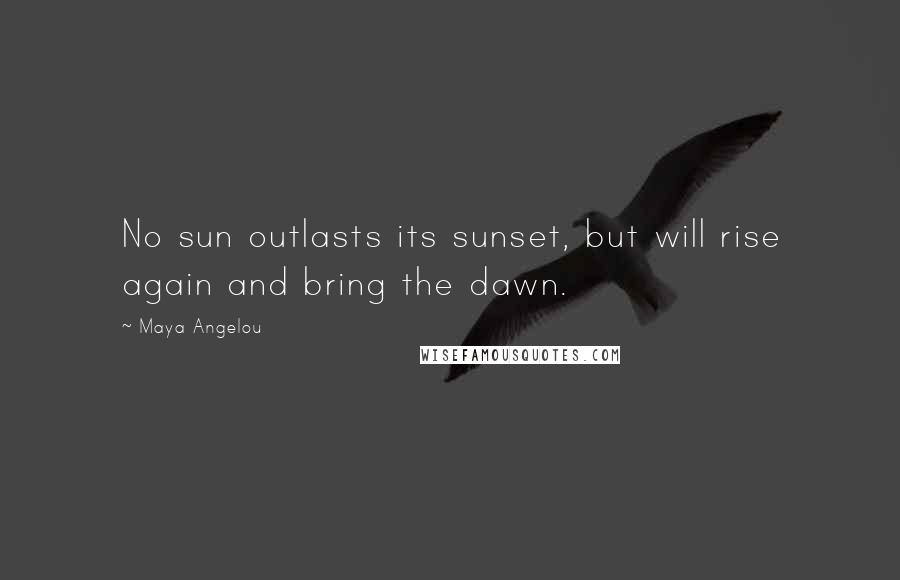 No sun outlasts its sunset, but will rise again and bring the dawn.

~ Maya Angelou

WISEFAMOUSQUOTES.COM